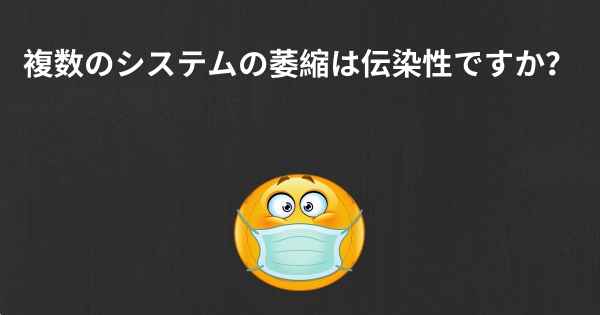 複数のシステムの萎縮は伝染性ですか?